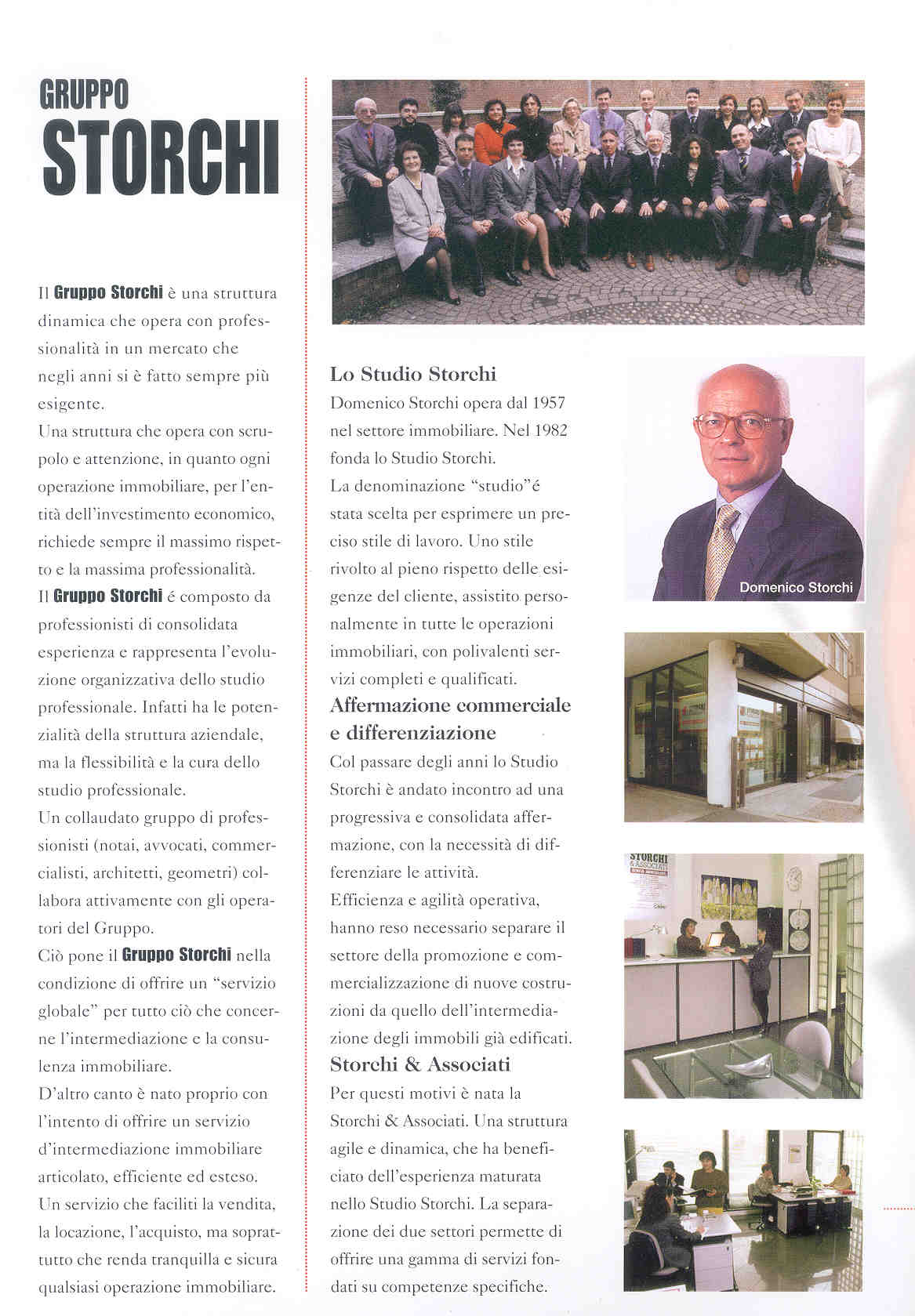 GRUPPO
STORCHI

Il Gruppo Storchi è una struttura dinamica che opera con professionalità in un mercato che negli anni si è fatto sempre più esigente.
Una struttura che opera con scrupolo e attenzione, in quanto ogni operazione immobiliare, per l'entità dell'investimento economico, richiede sempre il massimo rispetto e la massima professionalità.
Il Gruppo Storchi é composto da professionisti di consolidata esperienza e rappresenta l'evoluzione organizzativa dello studio professionale. Infatti ha le potenzialità della struttura aziendale, ma la flessibilità e la cura dello studio professionale.
Un collaudato gruppo di professionisti (notai, avvocati, commercialisti, architetti, geometri) collabora attivamente con gli operatori del Gruppo.
Ciò pone il Gruppo Storchi nella condizione di offrire un "servizio globale" per tutto ciò che concerne l'intermediazione e la consulenza immobiliare.
D'altro canto è nato proprio con l'intento di offrire un servizio d'intermediazione immobiliare articolato, efficiente ed esteso.
Un servizio che faciliti la vendita, la locazione, l'acquisto, ma soprattutto che renda tranquilla e sicura qualsiasi operazione immobiliare.

Lo Studio Storchi
Domenico Storchi opera dal 1957 nel settore immobiliare. Nel 1982 fonda lo Studio Storchi.
La denominazione "studio"é stata scelta per esprimere un preciso stile di lavoro. Uno stile rivolto al pieno rispetto delle esigenze del cliente, assistito personalmente in tutte le operazioni immobiliari, con polivalenti servizi completi e qualificati.
Affermazione commerciale e differenziazione
Col passare degli anni lo Studio Storchi è andato incontro ad una progressiva e consolidata affermazione, con la necessità di differenziare le attività.
Efficienza e agilità operativa, hanno reso necessario separare il settore della promozione e commercializzazione di nuove costruzioni da quello dell'intermediazione degli immobili già edificati.
Storchi & Associati
Per questi motivi è nata la Storchi & Associati. Una struttura agile e dinamica, che ha beneficiato dell'esperienza maturata nello Studio Storchi. La separazione dei due settori permette di offrire una gamma di servizi fondati su competenze specifiche.

Domenico Storchi

STORCHI
& ASSOCIATI